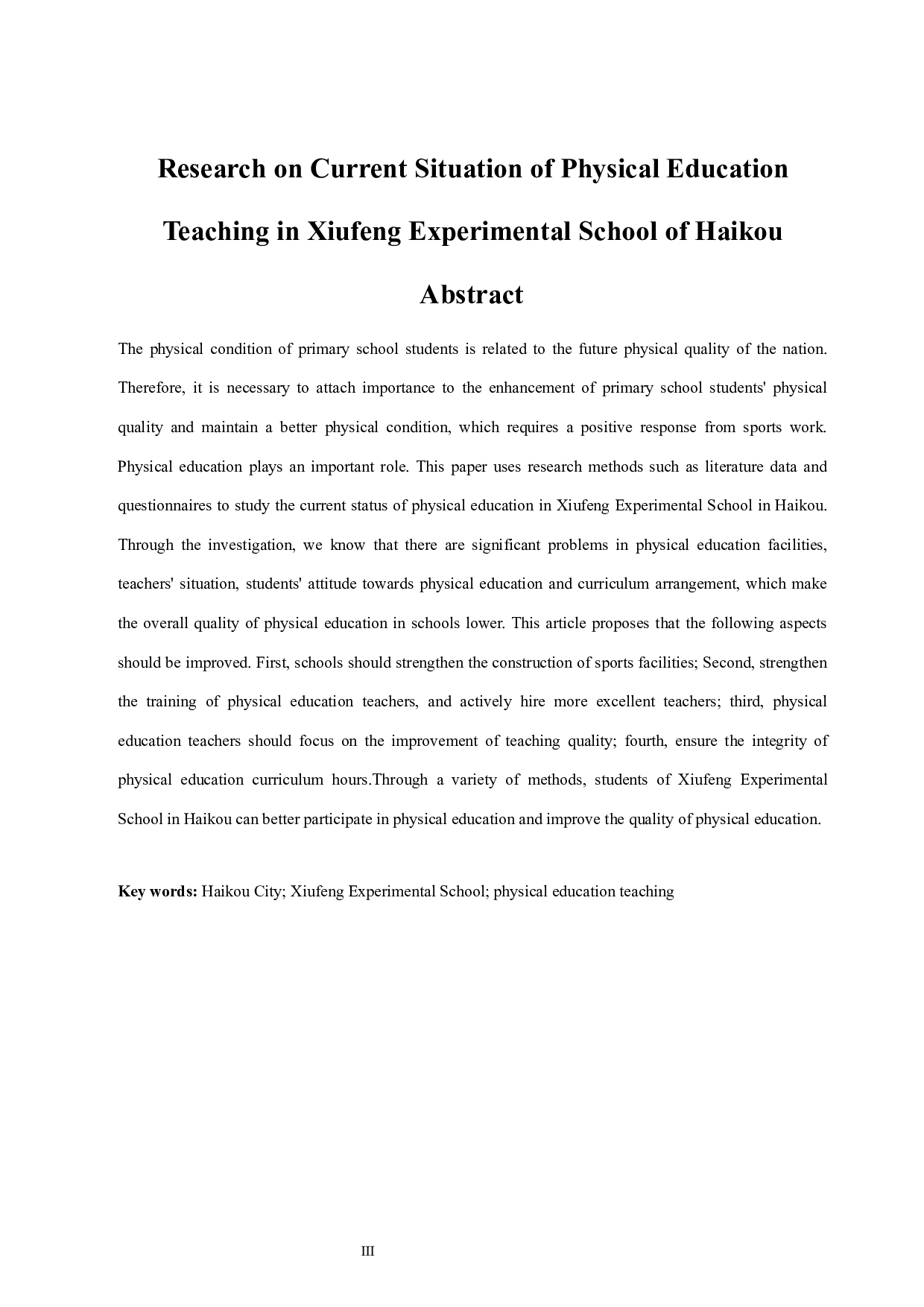 Research on Current Situation of Physical Education Teaching in Xiufeng Experimental School of Haikou

Abstract

The physical condition of primary school students is related to the future physical quality of the nation. Therefore, it is necessary to attach importance to the enhancement of primary school students' physical quality and maintain a better physical condition, which requires a positive response from sports work. Physical education plays an important role. This paper uses research methods such as literature data and questionnaires to study the current status of physical education in Xiufeng Experimental School in Haikou. Through the investigation, we know that there are significant problems in physical education facilities, teachers' situation, students' attitude towards physical education and curriculum arrangement, which make the overall quality of physical education in schools lower. This article proposes that the following aspects should be improved. First, schools should strengthen the construction of sports facilities; Second, strengthen the training of physical education teachers, and actively hire more excellent teachers; third, physical education teachers should focus on the improvement of teaching quality; fourth, ensure the integrity of physical education curriculum hours.Through a variety of methods, students of Xiufeng Experimental School in Haikou can better participate in physical education and improve the quality of physical education.

Key words: Haikou City; Xiufeng Experimental School; physical education teaching

III